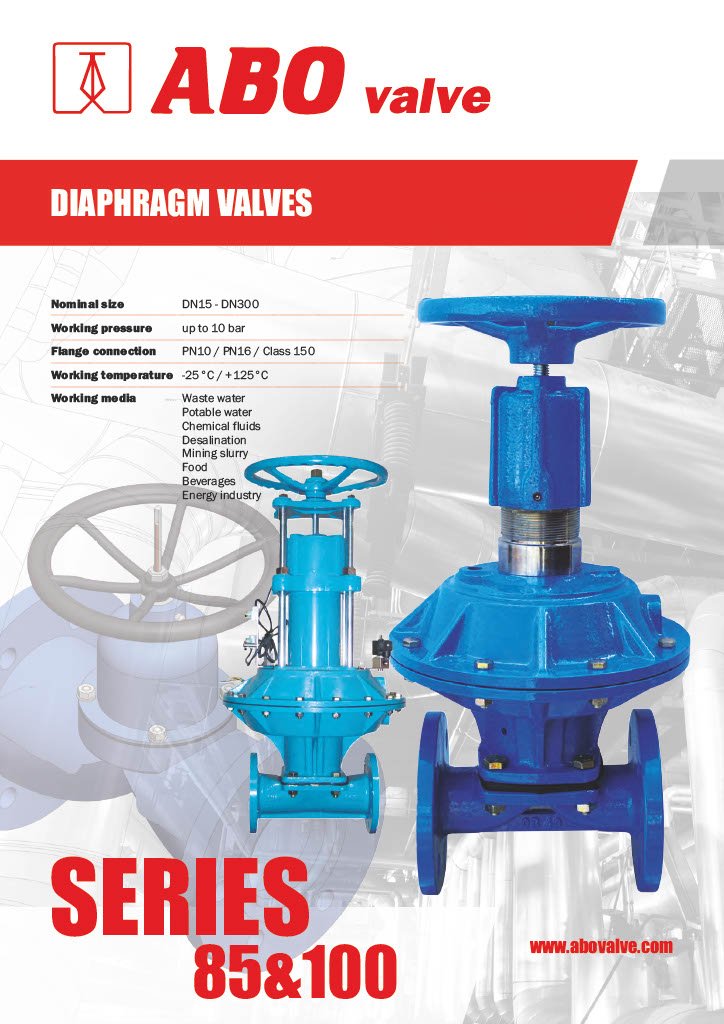 ABO valve

DIAPHRAGM VALVES

Nominal size DN15 - DN300
Working pressure up to 10 bar
Flange connection PN10 / PN16 / Class 150
Working temperature -25°C / +125°C
Working media Waste water
Potable water
Chemical fluids
Desalination
Mining slurry
Food
Beverages
Energy industry

SERIES
85&100

www.abovalve.com